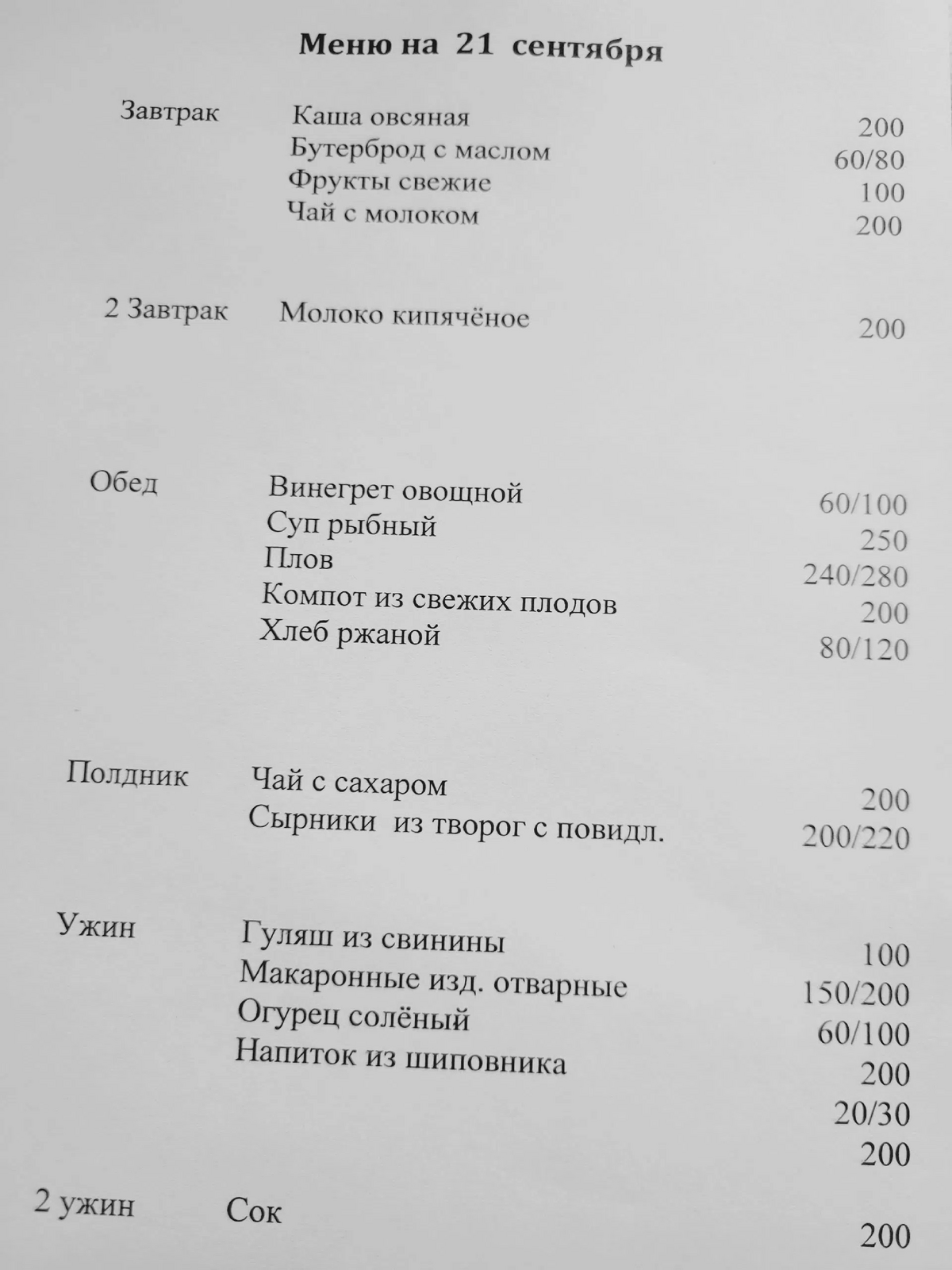 Меню на 21 сентября

Завтрак
Каша овсяная 200
Бутерброд с маслом 60/80
Фрукты свежие 100
Чай с молоком 200

2 Завтрак
Молоко кипячёное 200

Обед
Винегрет овощной 60/100
Суп рыбный 250
Плов 240/280
Компот из свежих плодов 200
Хлеб ржаной 80/120

Полдник
Чай с сахаром 200
Сырники из творог с повидл. 200/220

Ужин
Гуляш из свинины 100
Макаронные изд. отварные 150/200
Огурец солёный 60/100
Напиток из шиповника 200
20/30
200

2 ужин
Сок 200